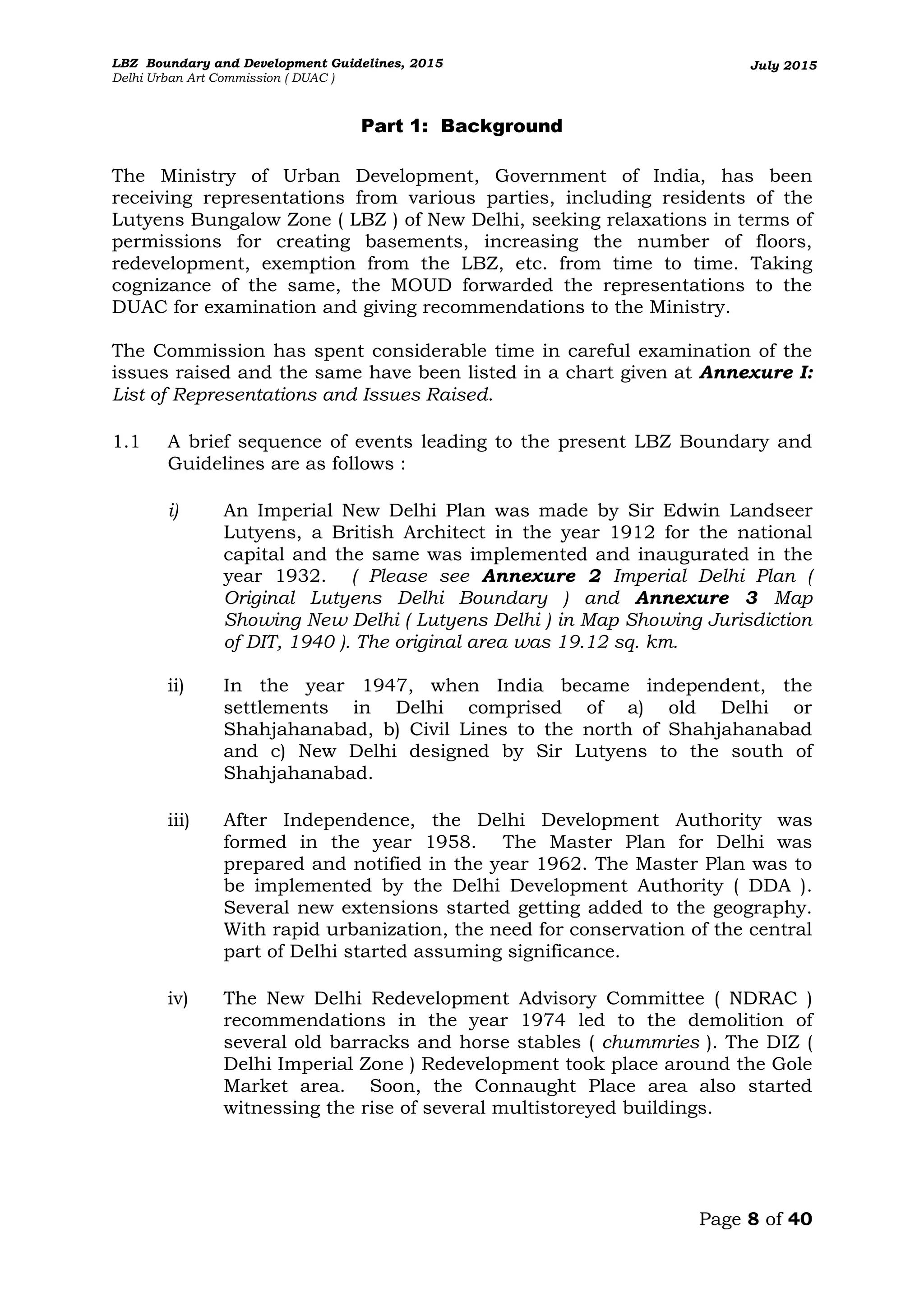 LBZ Boundary and Development Guidelines, 2015
Delhi Urban Art Commission ( DUAC )

July 2015

Part 1: Background

The Ministry of Urban Development, Government of India, has been receiving representations from various parties, including residents of the Lutyens Bungalow Zone ( LBZ ) of New Delhi, seeking relaxations in terms of permissions for creating basements, increasing the number of floors, redevelopment, exemption from the LBZ, etc. from time to time. Taking cognizance of the same, the MOUD forwarded the representations to the DUAC for examination and giving recommendations to the Ministry.

The Commission has spent considerable time in careful examination of the issues raised and the same have been listed in a chart given at Annexure I: List of Representations and Issues Raised.

1.1 A brief sequence of events leading to the present LBZ Boundary and Guidelines are as follows :

i) An Imperial New Delhi Plan was made by Sir Edwin Landseer Lutyens, a British Architect in the year 1912 for the national capital and the same was implemented and inaugurated in the year 1932. ( Please see Annexure 2 Imperial Delhi Plan ( Original Lutyens Delhi Boundary ) and Annexure 3 Map Showing New Delhi ( Lutyens Delhi ) in Map Showing Jurisdiction of DIT, 1940 ). The original area was 19.12 sq. km.

ii) In the year 1947, when India became independent, the settlements in Delhi comprised of a) old Delhi or Shahjahanabad, b) Civil Lines to the north of Shahjahanabad and c) New Delhi designed by Sir Lutyens to the south of Shahjahanabad.

iii) After Independence, the Delhi Development Authority was formed in the year 1958. The Master Plan for Delhi was prepared and notified in the year 1962. The Master Plan was to be implemented by the Delhi Development Authority ( DDA ). Several new extensions started getting added to the geography. With rapid urbanization, the need for conservation of the central part of Delhi started assuming significance.

iv) The New Delhi Redevelopment Advisory Committee ( NDRAC ) recommendations in the year 1974 led to the demolition of several old barracks and horse stables ( chummries ). The DIZ ( Delhi Imperial Zone ) Redevelopment took place around the Gole Market area. Soon, the Connaught Place area also started witnessing the rise of several multistoreyed buildings.

Page 8 of 40